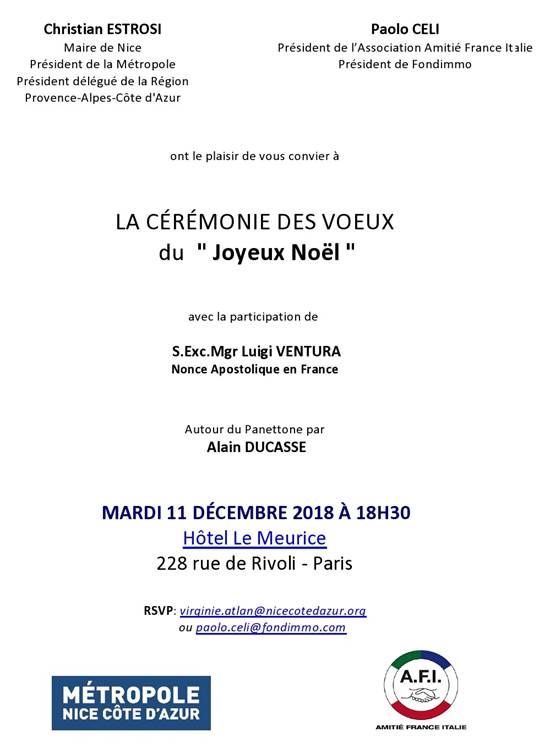 Christian ESTROSI
Maire de Nice
Président de la Métropole
Président délégué de la Région
Provence-Alpes-Côte d'Azur

Paolo CELI
Président de l'Association Amitié France Italie
Président de Fondimmo

ont le plaisir de vous convier à

LA CÉRÉMONIE DES VOEUX
du " Joyeux Noël "

avec la participation de

S.Exc.Mgr Luigi VENTURA
Nonce Apostolique en France

Autour du Panettone par
Alain DUCASSE

MARDI 11 DÉCEMBRE 2018 À 18H30
Hôtel Le Meurice
228 rue de Rivoli - Paris

RSVP: virginie.atlan@nicecotedazur.org
ou paolo.celi@fondimmo.com

MÉTROPOLE
NICE CÔTE D'AZUR

A.F.I.
AMITIÉ FRANCE ITALIE